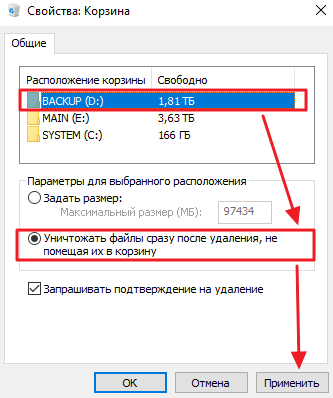 Свойства: Корзина

Общие

| Расположение корзины | Свободно |
|---|---|
| BACKUP (D:) | 1,81 ТБ |
| MAIN (E:) | 3,63 ТБ |
| SYSTEM (C:) | 166 ГБ |

Параметры для выбранного расположения

Задать размер:

Максимальный размер (МБ): 97434

Уничтожать файлы сразу после удаления, не помещая их в корзину

Запрашивать подтверждение на удаление

OK
Отмена
Применить